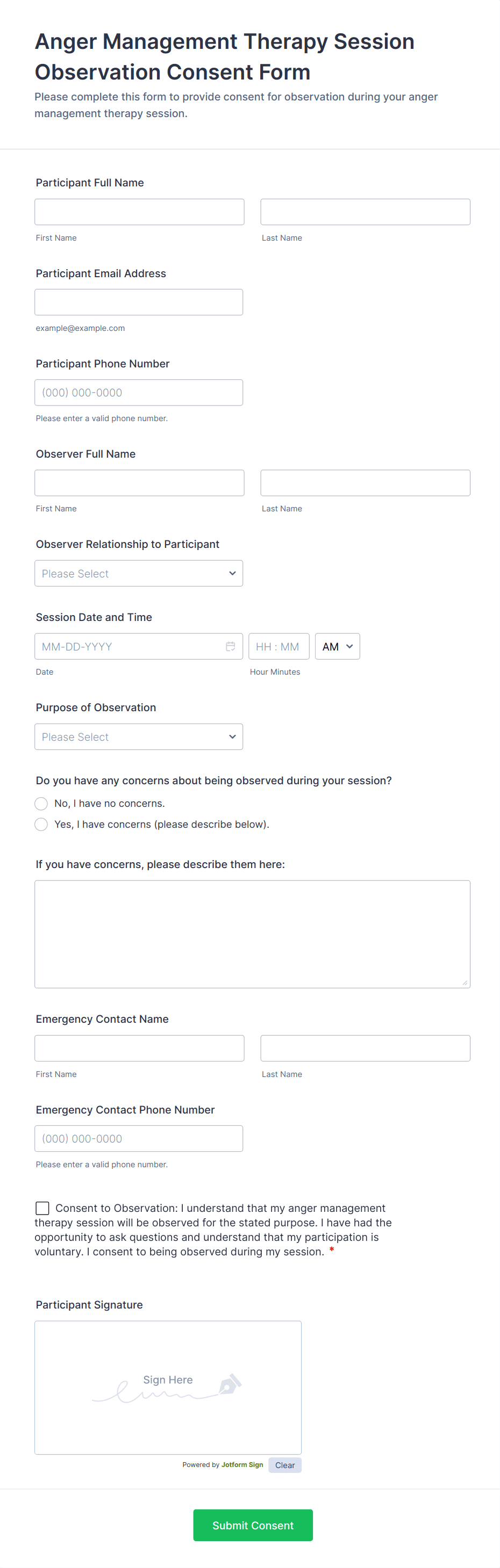 Anger Management Therapy Session Observation Consent Form

Please complete this form to provide consent for observation during your anger management therapy session.

Participant Full Name

First Name

Last Name

Participant Email Address

example@example.com

Participant Phone Number

(000) 000-0000

Please enter a valid phone number.

Observer Full Name

First Name

Last Name

Observer Relationship to Participant

Please Select

Session Date and Time

MM-DD-YYYY

HH : MM

AM

Date

Hour Minutes

Purpose of Observation

Please Select

Do you have any concerns about being observed during your session?

No, I have no concerns.

Yes, I have concerns (please describe below).

If you have concerns, please describe them here:

Emergency Contact Name

First Name

Last Name

Emergency Contact Phone Number

(000) 000-0000

Please enter a valid phone number.

Consent to Observation: I understand that my anger management therapy session will be observed for the stated purpose. I have had the opportunity to ask questions and understand that my participation is voluntary. I consent to being observed during my session. *

Participant Signature

Sign Here

Powered by Jotform Sign

Clear

Submit Consent